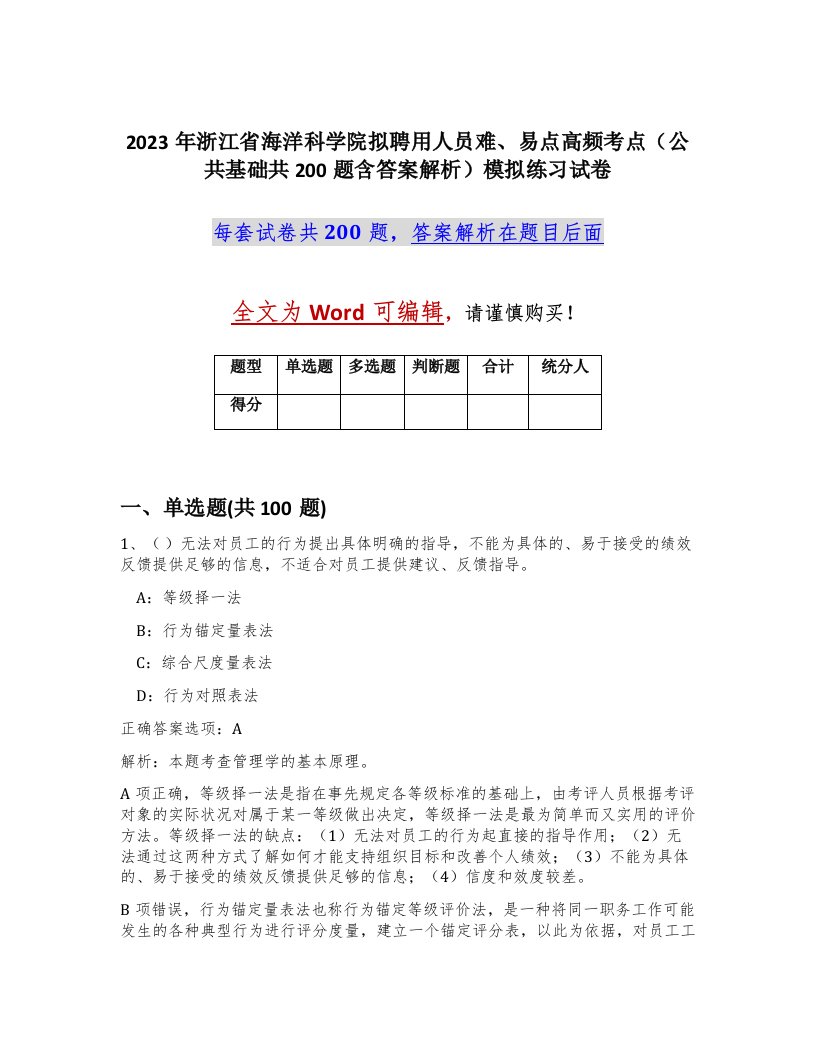 2023 年浙江省海洋科学院拟聘用人员难、易点高频考点（公共基础共 200 题含答案解析）模拟练习试卷

每套试卷共 200 题，答案解析在题目后面

全文为 Word 可编辑，请谨慎购买！

| 题型 | 单选题 | 多选题 | 判断题 | 合计 | 统分人 |
|---|---|---|---|---|---|
| 得分 | | | | | |

一、单选题(共 100 题)

1、（ ）无法对员工的行为提出具体明确的指导，不能为具体的、易于接受的绩效反馈提供足够的信息，不适合对员工提供建议、反馈指导。

A：等级择一法

B：行为锚定量表法

C：综合尺度量表法

D：行为对照表法

正确答案选项：A

解析：本题考查管理学的基本原理。

A 项正确，等级择一法是指在事先规定各等级标准的基础上，由考评人员根据考评对象的实际状况对属于某一等级做出决定，等级择一法是最为简单而又实用的评价方法。等级择一法的缺点：（1）无法对员工的行为起直接的指导作用；（2）无法通过这两种方式了解如何才能支持组织目标和改善个人绩效；（3）不能为具体的、易于接受的绩效反馈提供足够的信息；（4）信度和效度较差。

B 项错误，行为锚定量表法也称行为锚定等级评价法，是一种将同一职务工作可能发生的各种典型行为进行评分度量，建立一个锚定评分表，以此为依据，对员工工